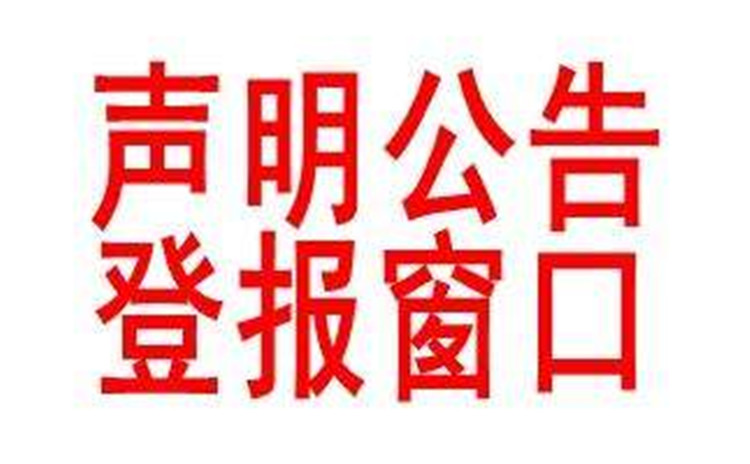 声明公告
登报窗口